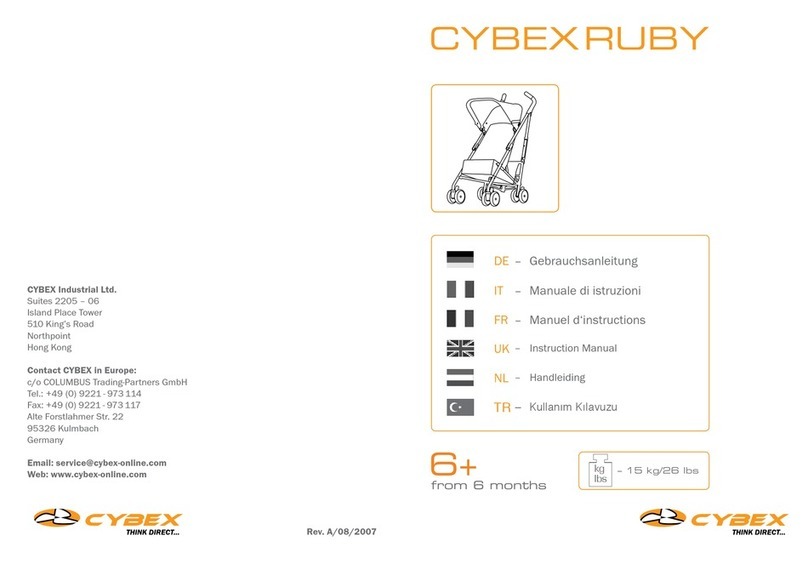 CYBEX Industrial Ltd.
Suites 2205 – 06
Island Place Tower
510 King's Road
Northpoint
Hong Kong

Contact CYBEX in Europe:
c/o COLUMBUS Trading-Partners GmbH
Tel.: +49 (0) 9221 - 973 114
Fax: +49 (0) 9221 - 973 117
Alte Forstlahmer Str. 22
95326 Kulmbach
Germany

Email: service@cybex-online.com
Web: www.cybex-online.com

CYBEX
THINK DIRECT...

Rev. A/08/2007

CYBEX RUBY

DE – Gebrauchsanleitung
IT – Manuale di istruzioni
FR – Manuel d'instructions
UK – Instruction Manual
NL – Handleiding
TR – Kullanım Kılavuzu

6+
from 6 months

kg
lbs
– 15 kg/26 lbs

CYBEX
THINK DIRECT...